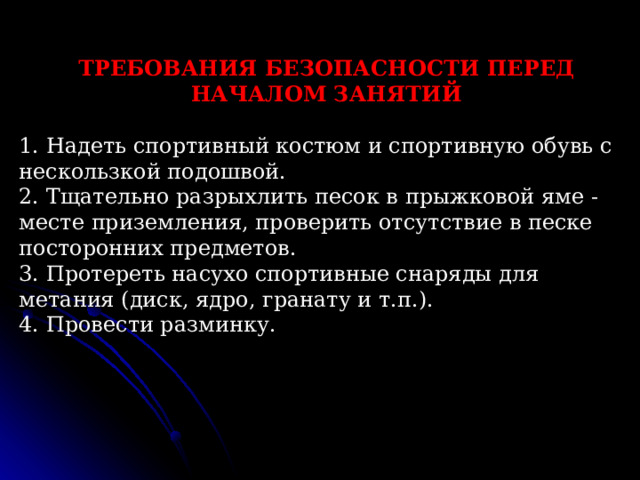 ТРЕБОВАНИЯ БЕЗОПАСНОСТИ ПЕРЕД НАЧАЛОМ ЗАНЯТИЙ

1. Надеть спортивный костюм и спортивную обувь с нескользкой подошвой.
2. Тщательно разрыхлить песок в прыжковой яме - месте приземления, проверить отсутствие в песке посторонних предметов.
3. Протереть насухо спортивные снаряды для метания (диск, ядро, гранату и т.п.).
4. Провести разминку.